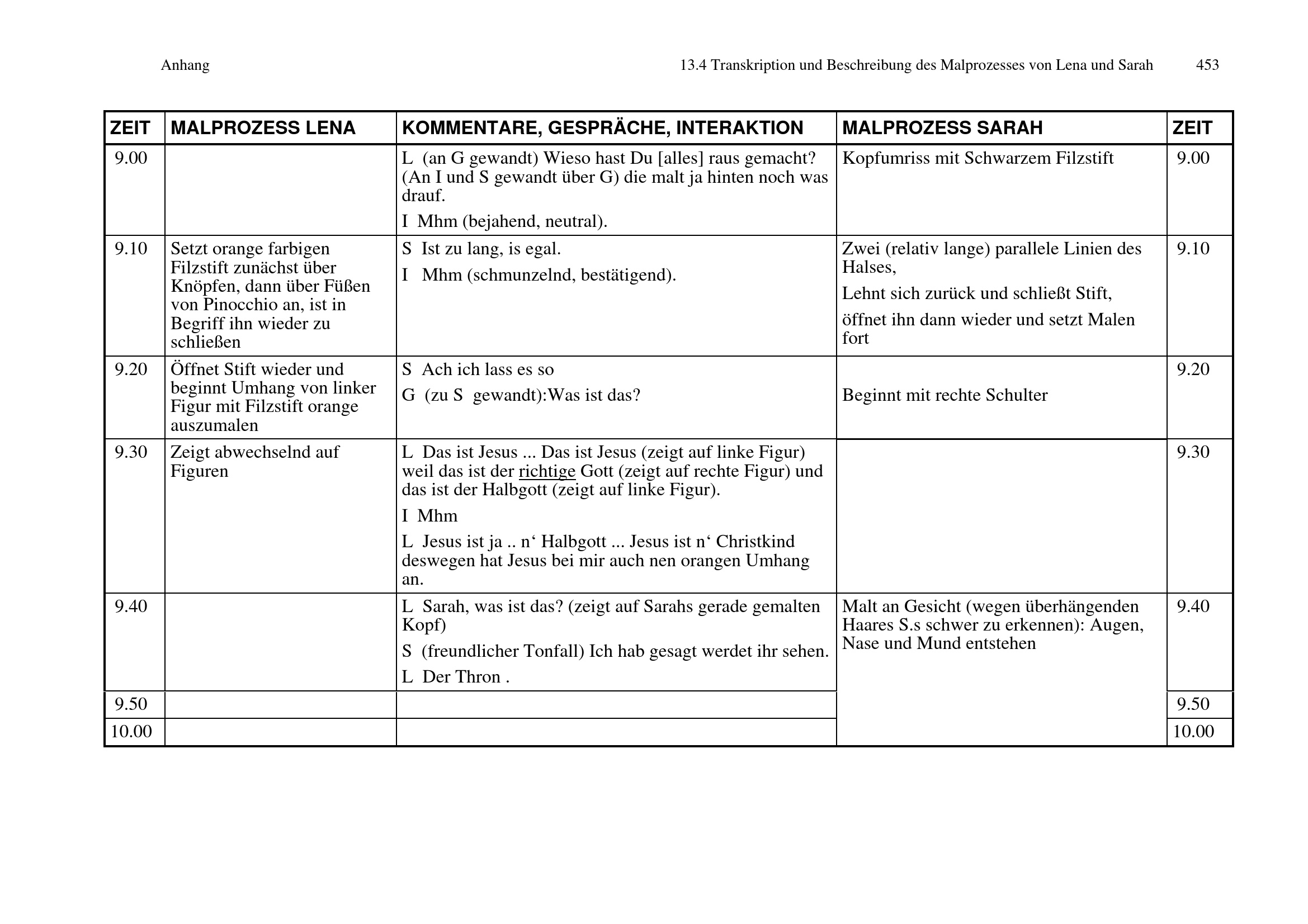 Anhang

13.4 Transkription und Beschreibung des Malprozesses von Lena und Sarah 453

| ZEIT | MALPROZESS LENA | KOMMENTARE, GESPRÄCHE, INTERAKTION | MALPROZESS SARAH | ZEIT |
|---|---|---|---|---|
| 9.00 | | L (an G gewandt) Wieso hast Du [alles] raus gemacht? (An I und S gewandt über G) die malt ja hinten noch was drauf. I Mhm (bejahend, neutral). | Kopfumriss mit Schwarzem Filzstift | 9.00 |
| 9.10 | Setzt orange farbigen Filzstift zunächst über Knöpfen, dann über Füßen von Pinocchio an, ist in Begriff ihn wieder zu schließen | S Ist zu lang, is egal. I Mhm (schmunzelnd, bestätigend). | Zwei (relativ lange) parallele Linien des Halses, Lehnt sich zurück und schließt Stift, öffnet ihn dann wieder und setzt Malen fort | 9.10 |
| 9.20 | Öffnet Stift wieder und beginnt Umhang von linker Figur mit Filzstift orange auszumalen | S Ach ich lass es so G (zu S gewandt):Was ist das? | Beginnt mit rechte Schulter | 9.20 |
| 9.30 | Zeigt abwechselnd auf Figuren | L Das ist Jesus ... Das ist Jesus (zeigt auf linke Figur) weil das ist der richtige Gott (zeigt auf rechte Figur) und das ist der Halbgott (zeigt auf linke Figur). I Mhm L Jesus ist ja .. n‘ Halbgott ... Jesus ist n‘ Christkind deswegen hat Jesus bei mir auch nen orangen Umhang an. | | 9.30 |
| 9.40 | | L Sarah, was ist das? (zeigt auf Sarahs gerade gemalten Kopf) S (freundlicher Tonfall) Ich hab gesagt werdet ihr sehen. L Der Thron . | Malt an Gesicht (wegen überhängenden Haares S.s schwer zu erkennen): Augen, Nase und Mund entstehen | 9.40 |
| 9.50 | | | | 9.50 |
| 10.00 | | | | 10.00 |